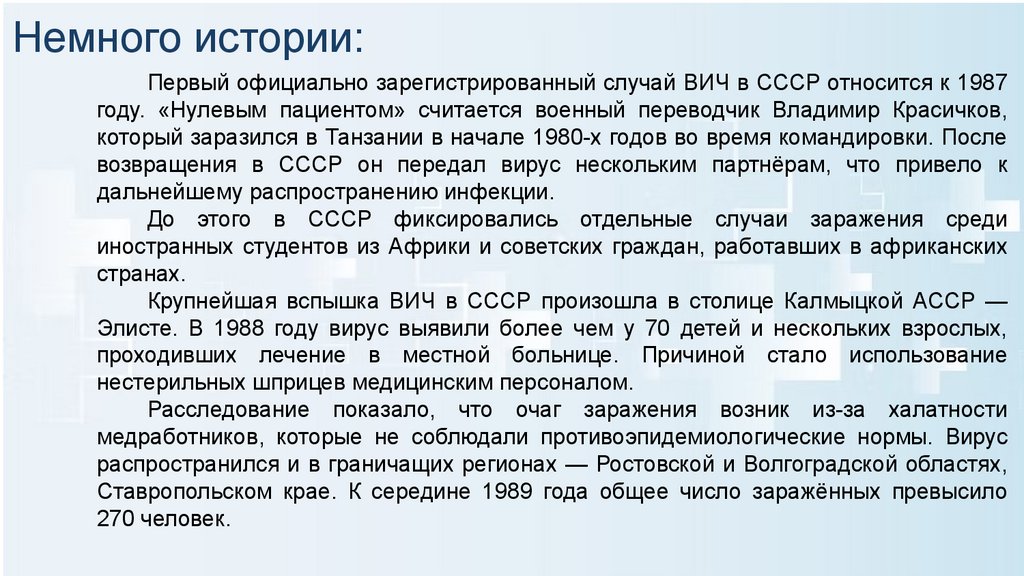 Немного истории:

Первый официально зарегистрированный случай ВИЧ в СССР относится к 1987 году. «Нулевым пациентом» считается военный переводчик Владимир Красичков, который заразился в Танзании в начале 1980-х годов во время командировки. После возвращения в СССР он передал вирус нескольким партнёрам, что привело к дальнейшему распространению инфекции.

До этого в СССР фиксировались отдельные случаи заражения среди иностранных студентов из Африки и советских граждан, работавших в африканских странах.

Крупнейшая вспышка ВИЧ в СССР произошла в столице Калмыцкой АССР — Элисте. В 1988 году вирус выявили более чем у 70 детей и нескольких взрослых, проходивших лечение в местной больнице. Причиной стало использование нестерильных шприцев медицинским персоналом.

Расследование показало, что очаг заражения возник из-за халатности медработников, которые не соблюдали противоэпидемиологические нормы. Вирус распространился и в граничащих регионах — Ростовской и Волгоградской областях, Ставропольском крае. К середине 1989 года общее число заражённых превысило 270 человек.